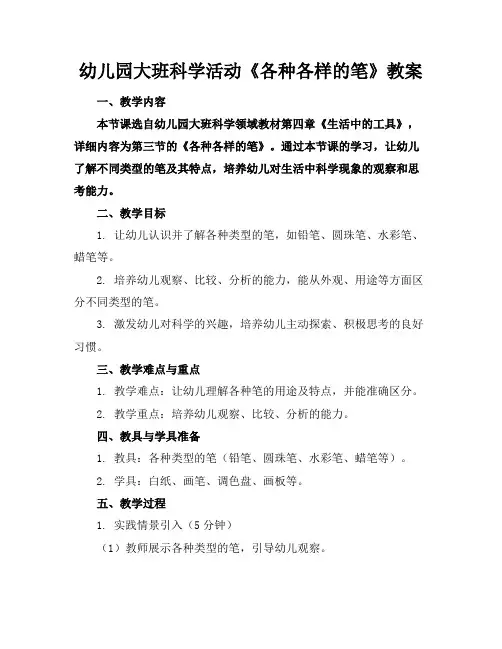 幼儿园大班科学活动《各种各样的笔》教案

一、教学内容

本节课选自幼儿园大班科学领域教材第四章《生活中的工具》，详细内容为第三节的《各种各样的笔》。通过本节课的学习，让幼儿了解不同类型的笔及其特点，培养幼儿对生活中科学现象的观察和思考能力。

二、教学目标

1. 让幼儿认识并了解各种类型的笔，如铅笔、圆珠笔、水彩笔、蜡笔等。

2. 培养幼儿观察、比较、分析的能力，能从外观、用途等方面区分不同类型的笔。

3. 激发幼儿对科学的兴趣，培养幼儿主动探索、积极思考的良好习惯。

三、教学难点与重点

1. 教学难点：让幼儿理解各种笔的用途及特点，并能准确区分。

2. 教学重点：培养幼儿观察、比较、分析的能力。

四、教具与学具准备

1. 教具：各种类型的笔（铅笔、圆珠笔、水彩笔、蜡笔等）。

2. 学具：白纸、画笔、调色盘、画板等。

五、教学过程

1. 实践情景引入（5 分钟）

（1）教师展示各种类型的笔，引导幼儿观察。